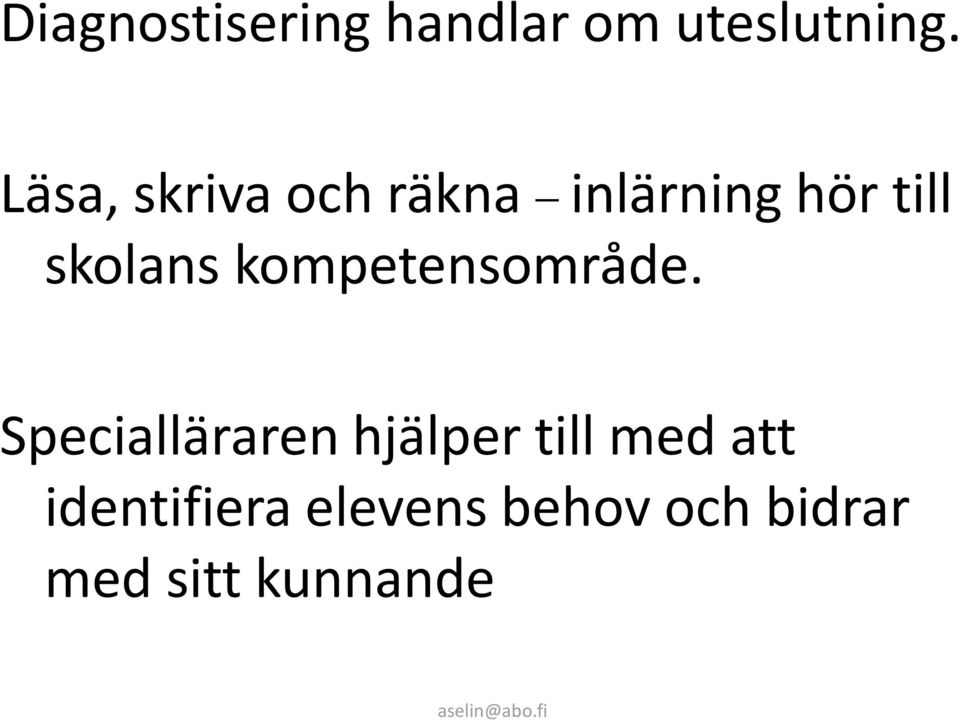 Diagnostisering handlar om uteslutning.

Läsa, skriva och räkna – inlärning hör till skolans kompetensområde.

Specialläraren hjälper till med att identifiera elevens behov och bidrar med sitt kunnande

aselin@abo.fi